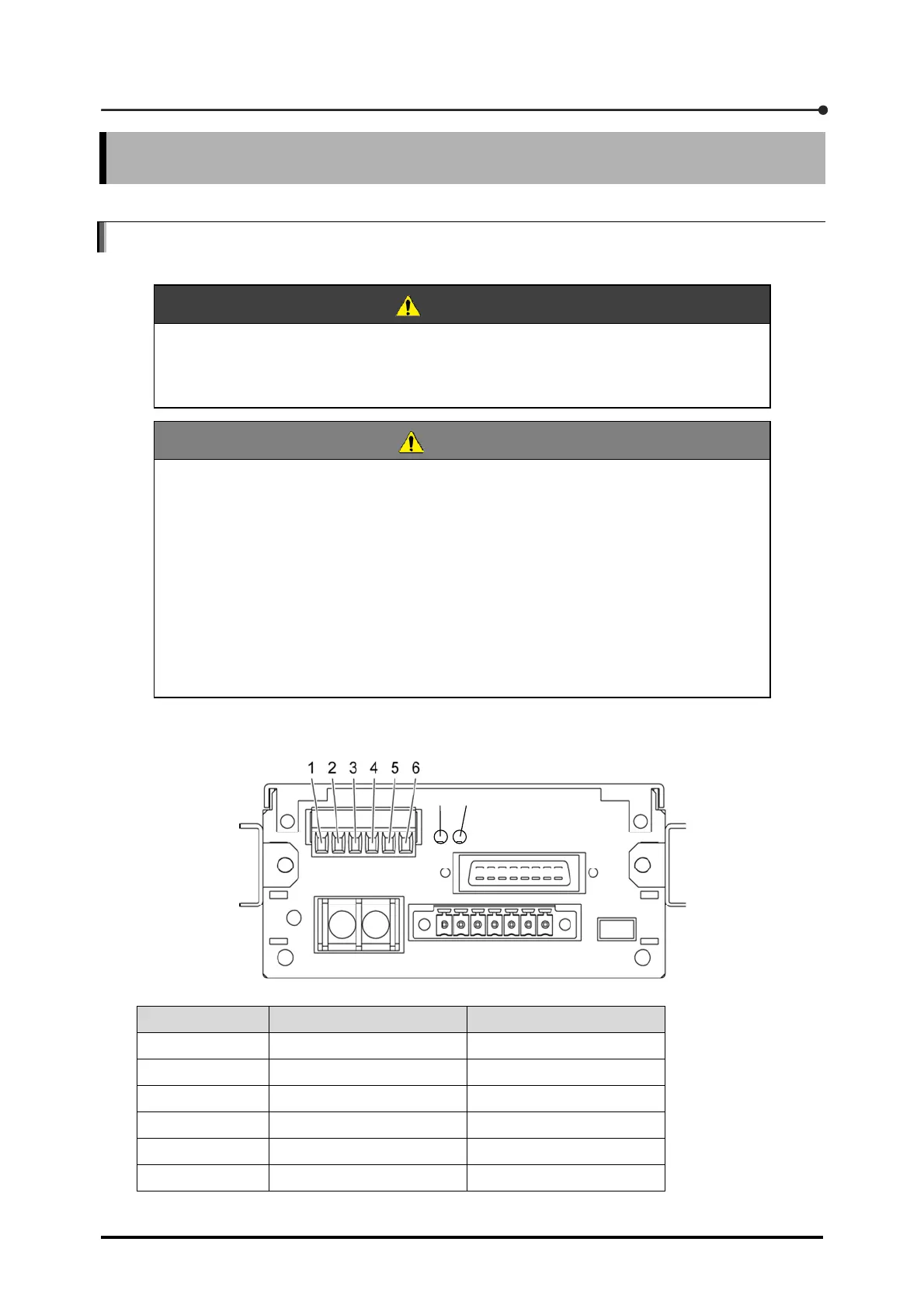 1 2 3 4 5 6